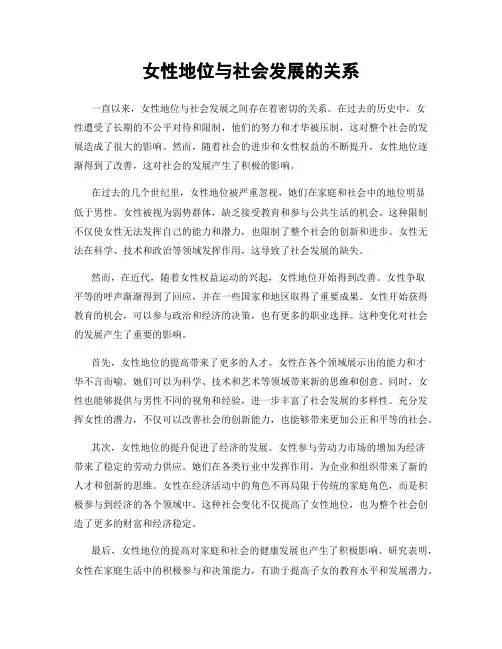 女性地位与社会发展的关系

一直以来，女性地位与社会发展之间存在着密切的关系。在过去的历史中，女性遭受了长期的不公平对待和限制，他们的努力和才华被压制，这对整个社会的发展造成了很大的影响。然而，随着社会的进步和女性权益的不断提升，女性地位逐渐得到了改善，这对社会的发展产生了积极的影响。

在过去的几个世纪里，女性地位被严重忽视，她们在家庭和社会中的地位明显低于男性。女性被视为弱势群体，缺乏接受教育和参与公共生活的机会。这种限制不仅使女性无法发挥自己的能力和潜力，也限制了整个社会的创新和进步。女性无法在科学、技术和政治等领域发挥作用，这导致了社会发展的缺失。

然而，在近代，随着女性权益运动的兴起，女性地位开始得到改善。女性争取平等的呼声渐渐得到了回应，并在一些国家和地区取得了重要成果。女性开始获得教育的机会，可以参与政治和经济的决策，也有更多的职业选择。这种变化对社会的发展产生了重要的影响。

首先，女性地位的提高带来了更多的人才。女性在各个领域展示出的能力和才华不言而喻。她们可以为科学、技术和艺术等领域带来新的思维和创意。同时，女性也能够提供与男性不同的视角和经验，进一步丰富了社会发展的多样性。充分发挥女性的潜力，不仅可以改善社会的创新能力，也能够带来更加公正和平等的社会。

其次，女性地位的提升促进了经济的发展。女性参与劳动力市场的增加为经济带来了稳定的劳动力供应。她们在各类行业中发挥作用，为企业和组织带来了新的人才和创新的思维。女性在经济活动中的角色不再局限于传统的家庭角色，而是积极参与到经济的各个领域中。这种社会变化不仅提高了女性地位，也为整个社会创造了更多的财富和经济稳定。

最后，女性地位的提高对家庭和社会的健康发展也产生了积极影响。研究表明，女性在家庭生活中的积极参与和决策能力，有助于提高子女的教育水平和发展潜力。